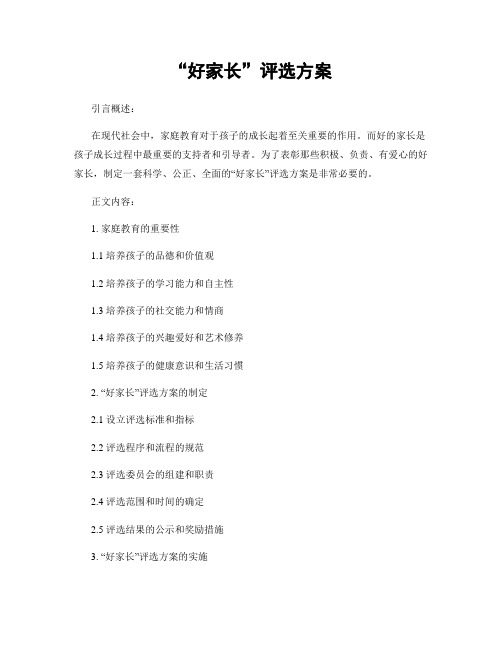 “好家长”评选方案

引言概述：

在现代社会中，家庭教育对于孩子的成长起着至关重要的作用。而好的家长是孩子成长过程中最重要的支持者和引导者。为了表彰那些积极、负责、有爱心的好家长，制定一套科学、公正、全面的“好家长”评选方案是非常必要的。

正文内容：

1. 家庭教育的重要性

1.1 培养孩子的品德和价值观

1.2 培养孩子的学习能力和自主性

1.3 培养孩子的社交能力和情商

1.4 培养孩子的兴趣爱好和艺术修养

1.5 培养孩子的健康意识和生活习惯

2. “好家长”评选方案的制定

2.1 设立评选标准和指标

2.2 评选程序和流程的规范

2.3 评选委员会的组建和职责

2.4 评选范围和时间的确定

2.5 评选结果的公示和奖励措施

3. “好家长”评选方案的实施